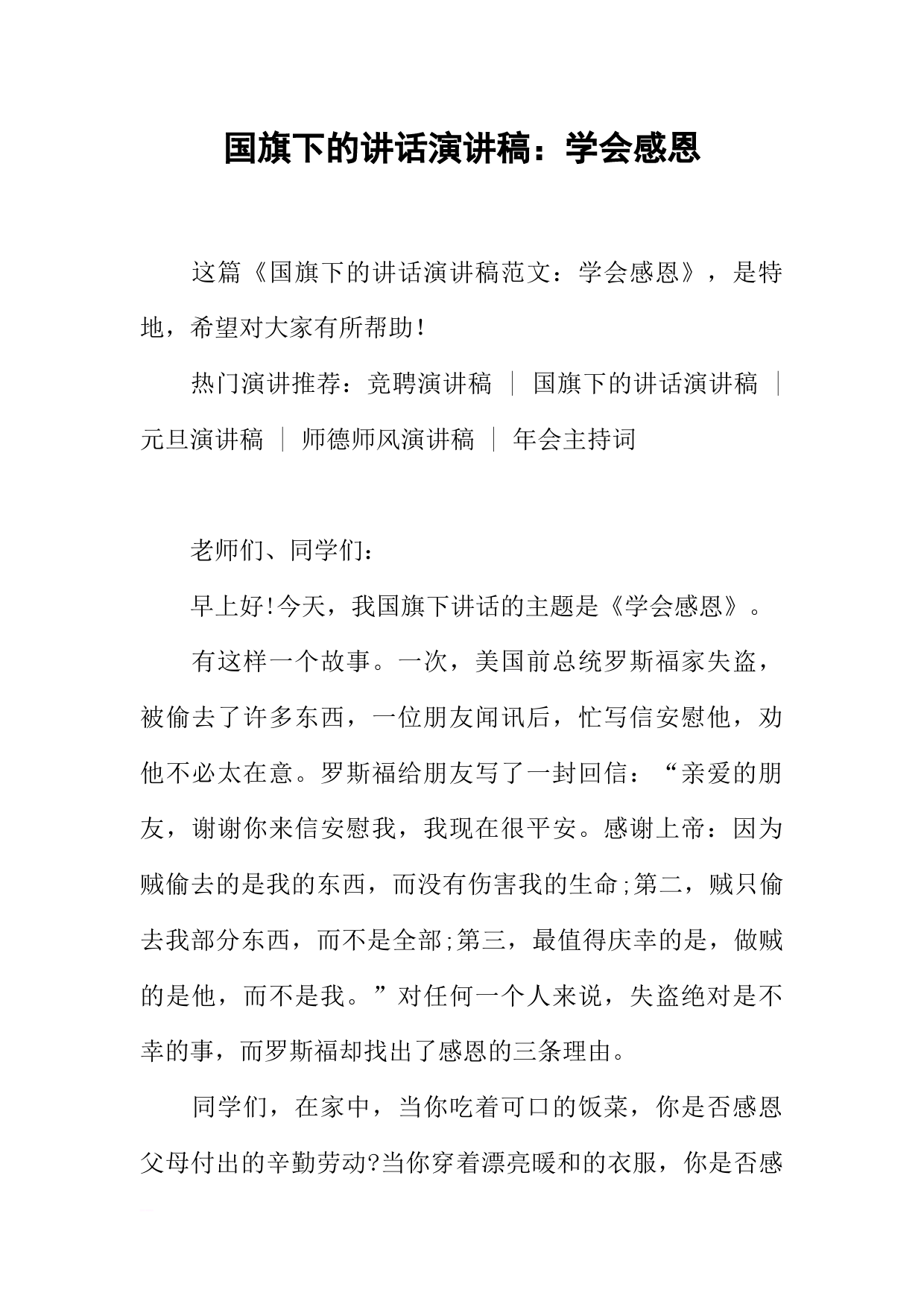 国旗下的讲话演讲稿：学会感恩

这篇《国旗下的讲话演讲稿范文：学会感恩》，是特地，希望对大家有所帮助！

热门演讲推荐：竞聘演讲稿 ｜ 国旗下的讲话演讲稿 ｜ 元旦演讲稿 ｜ 师德师风演讲稿 ｜ 年会主持词

老师们、同学们：

早上好!今天，我国旗下讲话的主题是《学会感恩》。

有这样一个故事。一次，美国前总统罗斯福家失盗，被偷去了许多东西，一位朋友闻讯后，忙写信安慰他，劝他不必太在意。罗斯福给朋友写了一封回信：“亲爱的朋友，谢谢你来信安慰我，我现在很平安。感谢上帝：因为贼偷去的是我的东西，而没有伤害我的生命;第二，贼只偷去我部分东西，而不是全部;第三，最值得庆幸的是，做贼的是他，而不是我。”对任何一个人来说，失盗绝对是不幸的事，而罗斯福却找出了感恩的三条理由。

同学们，在家中，当你吃着可口的饭菜，你是否感恩父母付出的辛勤劳动?当你穿着漂亮暖和的衣服，你是否感